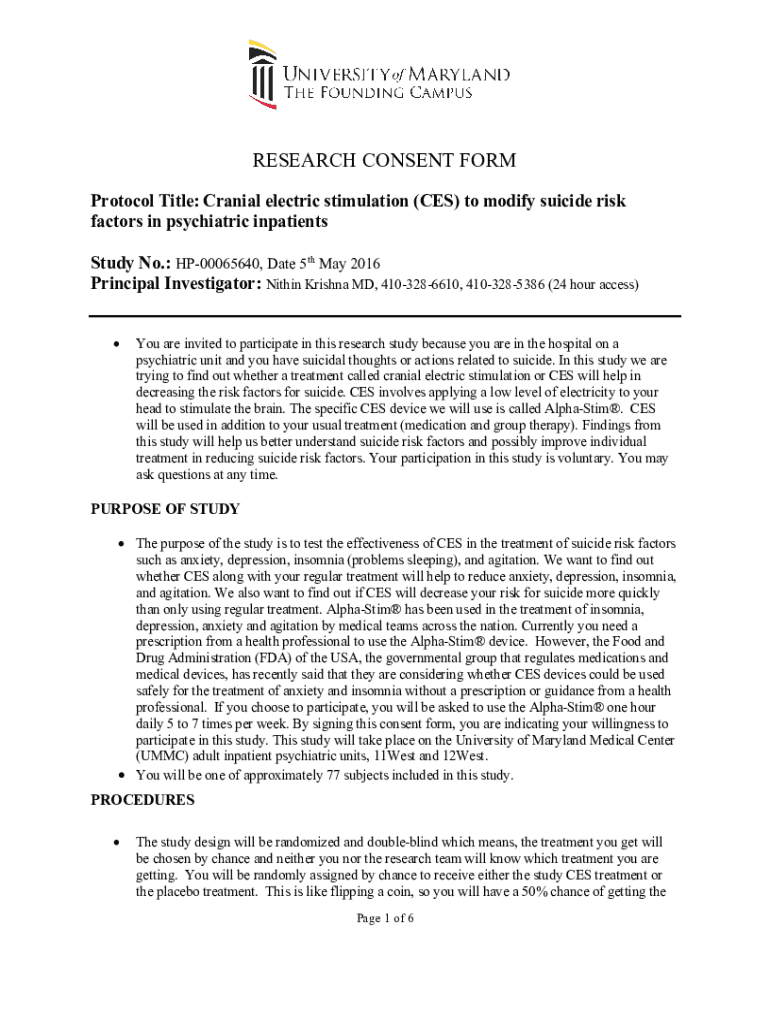 UNIVERSITY of MARYLAND
THE FOUNDING CAMPUS

RESEARCH CONSENT FORM

Protocol Title: Cranial electric stimulation (CES) to modify suicide risk factors in psychiatric inpatients

Study No.: HP-00065640, Date 5$^{th}$ May 2016
Principal Investigator: Nithin Krishna MD, 410-328-6610, 410-328-5386 (24 hour access)

• You are invited to participate in this research study because you are in the hospital on a psychiatric unit and you have suicidal thoughts or actions related to suicide. In this study we are trying to find out whether a treatment called cranial electric stimulation or CES will help in decreasing the risk factors for suicide. CES involves applying a low level of electricity to your head to stimulate the brain. The specific CES device we will use is called Alpha-Stim®. CES will be used in addition to your usual treatment (medication and group therapy). Findings from this study will help us better understand suicide risk factors and possibly improve individual treatment in reducing suicide risk factors. Your participation in this study is voluntary. You may ask questions at any time.

PURPOSE OF STUDY

• The purpose of the study is to test the effectiveness of CES in the treatment of suicide risk factors such as anxiety, depression, insomnia (problems sleeping), and agitation. We want to find out whether CES along with your regular treatment will help to reduce anxiety, depression, insomnia, and agitation. We also want to find out if CES will decrease your risk for suicide more quickly than only using regular treatment. Alpha-Stim® has been used in the treatment of insomnia, depression, anxiety and agitation by medical teams across the nation. Currently you need a prescription from a health professional to use the Alpha-Stim® device. However, the Food and Drug Administration (FDA) of the USA, the governmental group that regulates medications and medical devices, has recently said that they are considering whether CES devices could be used safely for the treatment of anxiety and insomnia without a prescription or guidance from a health professional. If you choose to participate, you will be asked to use the Alpha-Stim® one hour daily 5 to 7 times per week. By signing this consent form, you are indicating your willingness to participate in this study. This study will take place on the University of Maryland Medical Center (UMMC) adult inpatient psychiatric units, 11West and 12West.
• You will be one of approximately 77 subjects included in this study.

PROCEDURES

• The study design will be randomized and double-blind which means, the treatment you get will be chosen by chance and neither you nor the research team will know which treatment you are getting. You will be randomly assigned by chance to receive either the study CES treatment or the placebo treatment. This is like flipping a coin, so you will have a 50% chance of getting the

Page 1 of 6